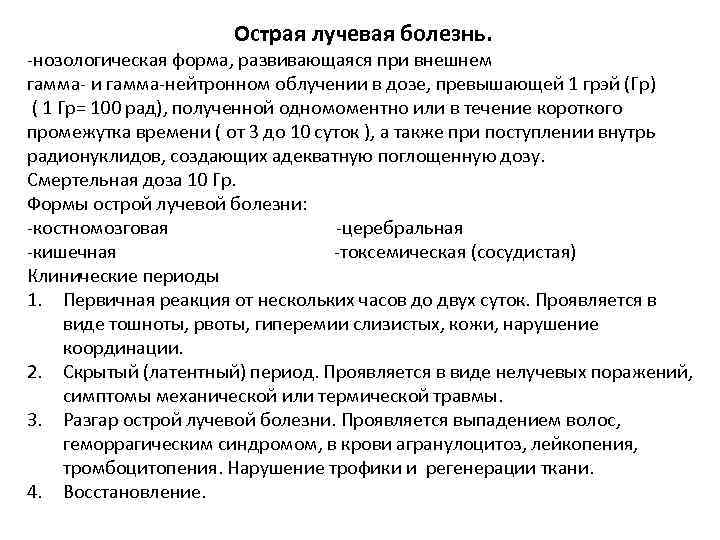 Острая лучевая болезнь.
-нозологическая форма, развивающаяся при внешнем гамма- и гамма-нейтронном облучении в дозе, превышающей 1 грэй (Гр) ( 1 Гр= 100 рад), полученной одномоментно или в течение короткого промежутка времени ( от 3 до 10 суток ), а также при поступлении внутрь радионуклидов, создающих адекватную поглощенную дозу.
Смертельная доза 10 Гр.
Формы острой лучевой болезни:
-костномозговая
-кишечная
-церебральная
-токсемическая (сосудистая)
Клинические периоды
1. Первичная реакция от нескольких часов до двух суток. Проявляется в виде тошноты, рвоты, гиперемии слизистых, кожи, нарушение координации.
2. Скрытый (латентный) период. Проявляется в виде нелучевых поражений, симптомы механической или термической травмы.
3. Разгар острой лучевой болезни. Проявляется выпадением волос, геморрагическим синдромом, в крови агранулоцитоз, лейкопения, тромбоцитопения. Нарушение трофики и регенерации ткани.
4. Восстановление.